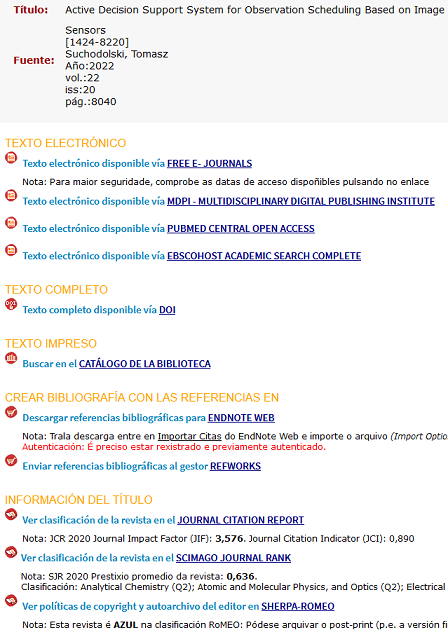 Título: Active Decision Support System for Observation Scheduling Based on Image

Fuente: Sensors
[1424-8220]
Suchodolski, Tomasz
Año:2022
vol.:22
iss:20
pág.:8040

TEXTO ELECTRÓNICO

Texto electrónico disponible vía FREE E- JOURNALS

Nota: Para maior seguridade, comprobe as datas de acceso dispoñibles pulsando no enlace

Texto electrónico disponible vía MDPI - MULTIDISCIPLINARY DIGITAL PUBLISHING INSTITUTE

Texto electrónico disponible vía PUBMED CENTRAL OPEN ACCESS

Texto electrónico disponible vía EBSCOHOST ACADEMIC SEARCH COMPLETE

TEXTO COMPLETO

Texto completo disponible vía DOI

TEXTO IMPRESO

Buscar en el CATÁLOGO DE LA BIBLIOTECA

CREAR BIBLIOGRAFÍA CON LAS REFERENCIAS EN

Descargar referencias bibliográficas para ENDNOTE WEB

Nota: Trala descarga entre en Importar Citas do EndNote Web e importe o arquivo (Import Optio
Autenticación: É preciso estar rexistrado e previamente autenticado.

Enviar referencias bibliográficas al gestor REFWORKS

INFORMACIÓN DEL TÍTULO

Ver clasificación de la revista en el JOURNAL CITATION REPORT

Nota: JCR 2020 Journal Impact Factor (JIF): 3,576. Journal Citation Indicator (JCI): 0,890

Ver clasificación de la revista en el SCIMAGO JOURNAL RANK

Nota: SJR 2020 Prestixio promedio da revista: 0,636.
Clasificación: Analytical Chemistry (Q2); Atomic and Molecular Physics, and Optics (Q2); Electrical

Ver políticas de copyright y autoarchivo del editor en SHERPA-ROMEO

Nota: Esta revista é AZUL na clasificación RoMEO: Pódese arquivar o post-print (p.e. a versión fi